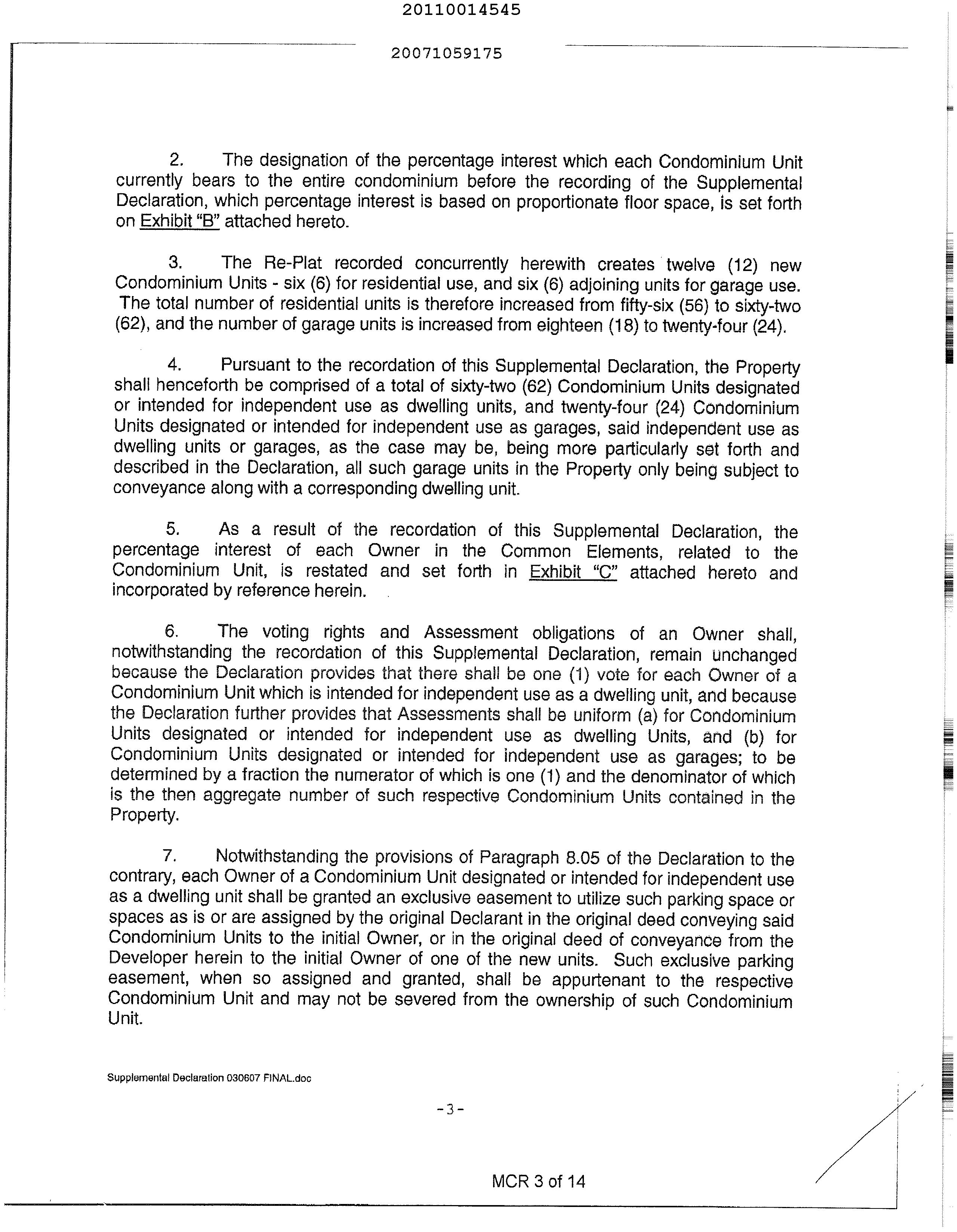 20110014545

20071059175

2. The designation of the percentage interest which each Condominium Unit currently bears to the entire condominium before the recording of the Supplemental Declaration, which percentage interest is based on proportionate floor space, is set forth on Exhibit "B" attached hereto.

3. The Re-Plat recorded concurrently herewith creates twelve (12) new Condominium Units - six (6) for residential use, and six (6) adjoining units for garage use. The total number of residential units is therefore increased from fifty-six (56) to sixty-two (62), and the number of garage units is increased from eighteen (18) to twenty-four (24).

4. Pursuant to the recordation of this Supplemental Declaration, the Property shall henceforth be comprised of a total of sixty-two (62) Condominium Units designated or intended for independent use as dwelling units, and twenty-four (24) Condominium Units designated or intended for independent use as garages, said independent use as dwelling units or garages, as the case may be, being more particularly set forth and described in the Declaration, all such garage units in the Property only being subject to conveyance along with a corresponding dwelling unit.

5. As a result of the recordation of this Supplemental Declaration, the percentage interest of each Owner in the Common Elements, related to the Condominium Unit, is restated and set forth in Exhibit "C" attached hereto and incorporated by reference herein.

6. The voting rights and Assessment obligations of an Owner shall, notwithstanding the recordation of this Supplemental Declaration, remain unchanged because the Declaration provides that there shall be one (1) vote for each Owner of a Condominium Unit which is intended for independent use as a dwelling unit, and because the Declaration further provides that Assessments shall be uniform (a) for Condominium Units designated or intended for independent use as dwelling Units, and (b) for Condominium Units designated or intended for independent use as garages; to be determined by a fraction the numerator of which is one (1) and the denominator of which is the then aggregate number of such respective Condominium Units contained in the Property.

7. Notwithstanding the provisions of Paragraph 8.05 of the Declaration to the contrary, each Owner of a Condominium Unit designated or intended for independent use as a dwelling unit shall be granted an exclusive easement to utilize such parking space or spaces as is or are assigned by the original Declarant in the original deed conveying said Condominium Units to the initial Owner, or in the original deed of conveyance from the Developer herein to the initial Owner of one of the new units. Such exclusive parking easement, when so assigned and granted, shall be appurtenant to the respective Condominium Unit and may not be severed from the ownership of such Condominium Unit.

Supplemental Declaration 030607 FINAL.doc

-3-

MCR 3 of 14